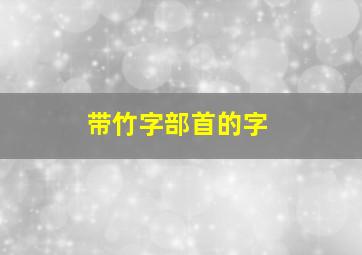 带竹字部首的字